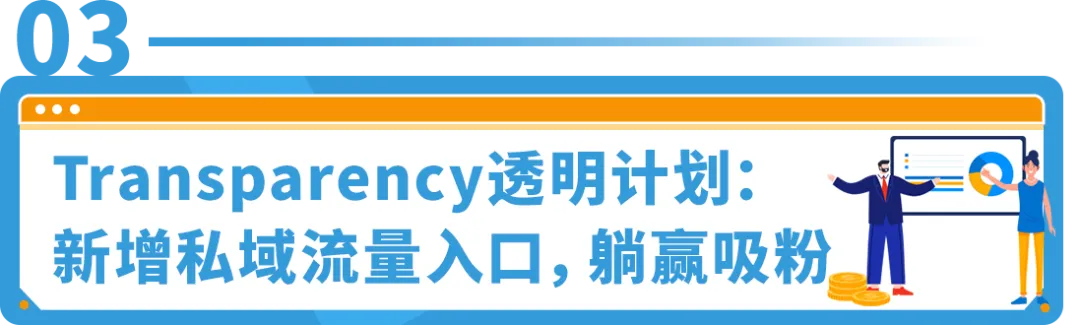 03

Transparency透明计划:
新增私域流量入口，躺赢吸粉